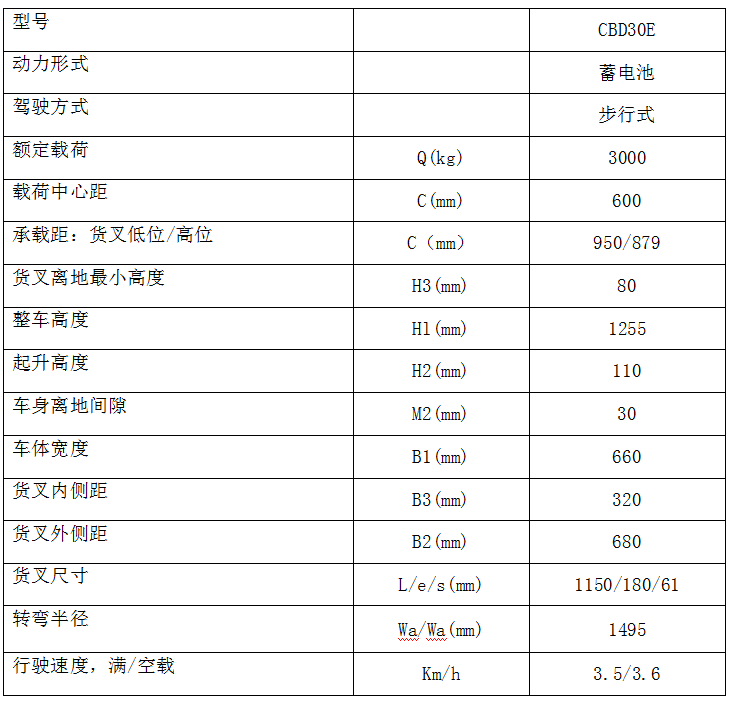 | 型号 | | CBD30E |
|---|---|---|
| 动力形式 | | 蓄电池 |
| 驾驶方式 | | 步行式 |
| 额定载荷 | Q(kg) | 3000 |
| 载荷中心距 | C(mm) | 600 |
| 承载距：货叉低位/高位 | C（mm） | 950/879 |
| 货叉离地最小高度 | H3(mm) | 80 |
| 整车高度 | H1(mm) | 1255 |
| 起升高度 | H2(mm) | 110 |
| 车身离地间隙 | M2(mm) | 30 |
| 车体宽度 | B1(mm) | 660 |
| 货叉内侧距 | B3(mm) | 320 |
| 货叉外侧距 | B2(mm) | 680 |
| 货叉尺寸 | L/e/s(mm) | 1150/180/61 |
| 转弯半径 | Wa/Wa(mm) | 1495 |
| 行驶速度，满/空载 | Km/h | 3.5/3.6 |